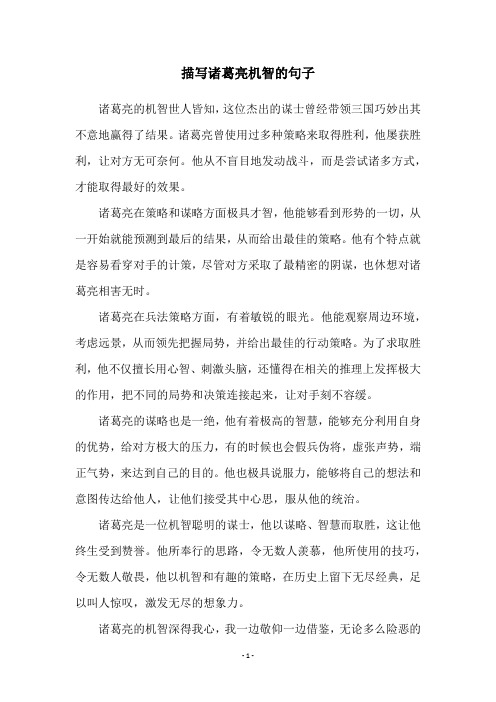 描写诸葛亮机智的句子

诸葛亮的机智世人皆知，这位杰出的谋士曾经带领三国巧妙出其不意地赢得了结果。诸葛亮曾使用过多种策略来取得胜利，他屡获胜利，让对方无可奈何。他从不盲目地发动战斗，而是尝试诸多方式，才能取得最好的效果。

诸葛亮在策略和谋略方面极具才智，他能够看到形势的一切，从一开始就能预测到最后的结果，从而给出最佳的策略。他有个特点就是容易看穿对手的计策，尽管对方采取了最精密的阴谋，也休想对诸葛亮相害无时。

诸葛亮在兵法策略方面，有着敏锐的眼光。他能观察周边环境，考虑远景，从而领先把握局势，并给出最佳的行动策略。为了求取胜利，他不仅擅长用心智、刺激头脑，还懂得在相关的推理上发挥极大的作用，把不同的局势和决策连接起来，让对手刻不容缓。

诸葛亮的谋略也是一绝，他有着极高的智慧，能够充分利用自身的优势，给对方极大的压力，有的时候也会假兵伪将，虚张声势，端正气势，来达到自己的目的。他也极具说服力，能够将自己的想法和意图传达给他人，让他们接受其中心思，服从他的统治。

诸葛亮是一位机智聪明的谋士，他以谋略、智慧而取胜，这让他终生受到赞誉。他所奉行的思路，令无数人羡慕，他所使用的技巧，令无数人敬畏，他以机智和有趣的策略，在历史上留下无尽经典，足以叫人惊叹，激发无尽的想象力。

诸葛亮的机智深得我心，我一边敬仰一边借鉴，无论多么险恶的

- 1 -